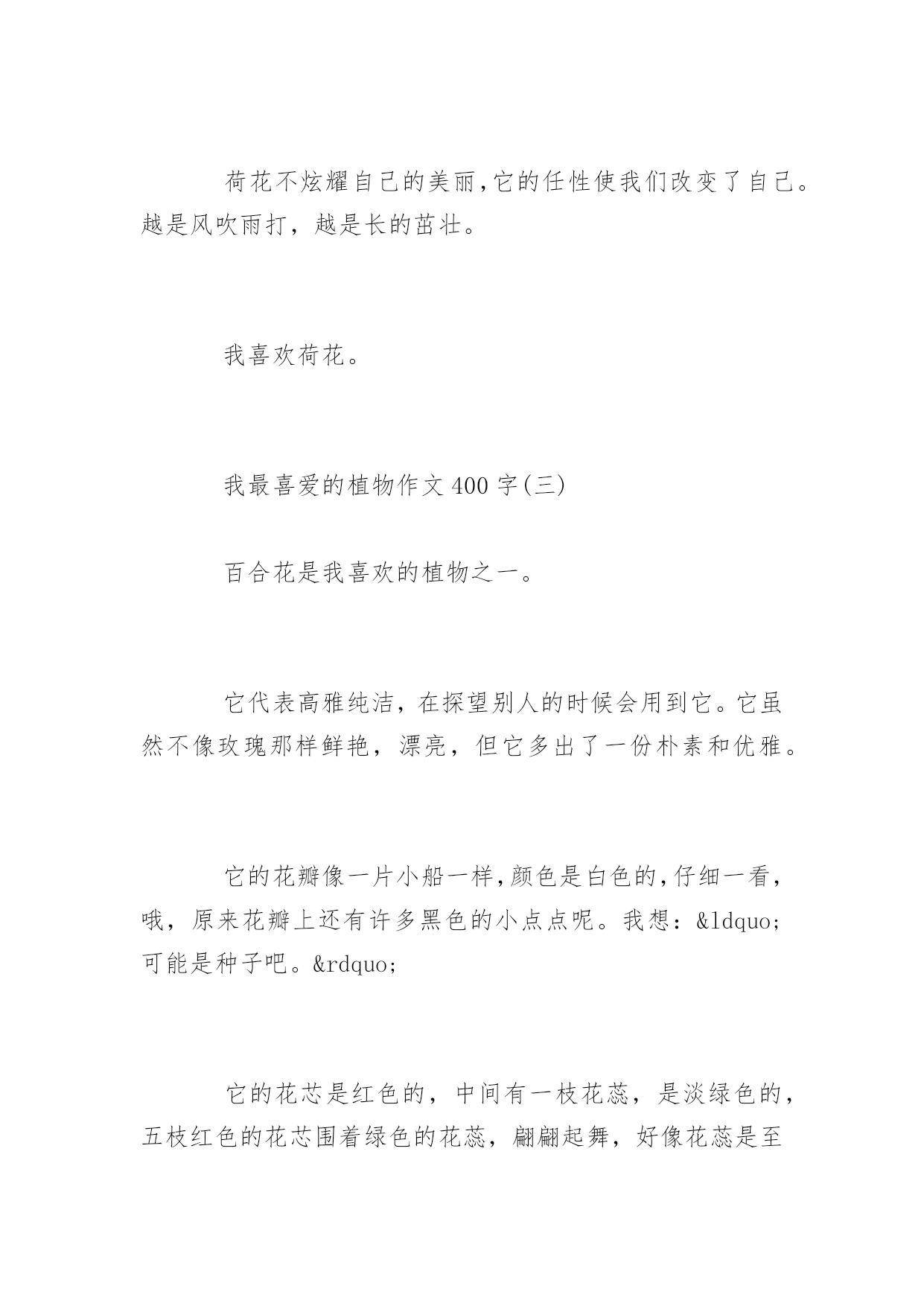 荷花不炫耀自己的美丽,它的任性使我们改变了自己。越是风吹雨打，越是长的茁壮。

我喜欢荷花。

我最喜爱的植物作文400字(三)

百合花是我喜欢的植物之一。

它代表高雅纯洁，在探望别人的时候会用到它。它虽然不像玫瑰那样鲜艳，漂亮，但它多出了一份朴素和优雅。

它的花瓣像一片小船一样,颜色是白色的,仔细一看,哦，原来花瓣上还有许多黑色的小点点呢。我想：&ldquo;可能是种子吧。&rdquo;

它的花芯是红色的，中间有一枝花蕊，是淡绿色的，五枝红色的花芯围着绿色的花蕊，翩翩起舞，好像花蕊是至